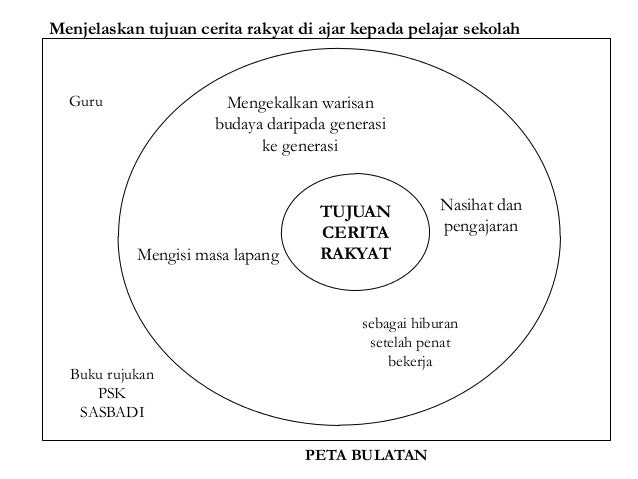 Menjelaskan tujuan cerita rakyat di ajar kepada pelajar sekolah

Guru

Mengekalkan warisan budaya daripada generasi ke generasi

TUJUAN CERITA RAKYAT

Nasihat dan pengajaran

Mengisi masa lapang

sebagai hiburan setelah penat bekerja

Buku rujukan
PSK
SASBADI

PETA BULATAN